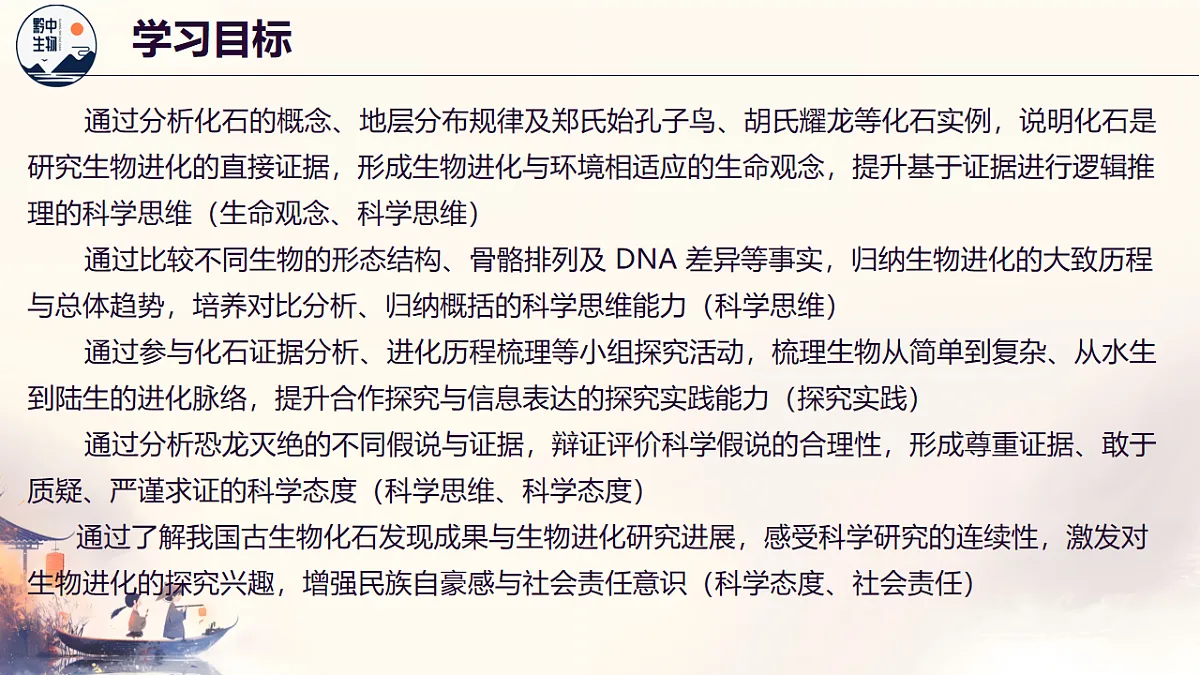 黔中生物

学习目标

通过分析化石的概念、地层分布规律及郑氏始孔子鸟、胡氏耀龙等化石实例，说明化石是研究生物进化的直接证据，形成生物进化与环境相适应的生命观念，提升基于证据进行逻辑推理的科学思维（生命观念、科学思维）

通过比较不同生物的形态结构、骨骼排列及 DNA 差异等事实，归纳生物进化的大致历程与总体趋势，培养对比分析、归纳概括的科学思维能力（科学思维）

通过参与化石证据分析、进化历程梳理等小组探究活动，梳理生物从简单到复杂、从水生到陆生的进化脉络，提升合作探究与信息表达的探究实践能力（探究实践）

通过分析恐龙灭绝的不同假说与证据，辩证评价科学假说的合理性，形成尊重证据、敢于质疑、严谨求证的科学态度（科学思维、科学态度）

通过了解我国古生物化石发现成果与生物进化研究进展，感受科学研究的连续性，激发对生物进化的探究兴趣，增强民族自豪感与社会责任意识（科学态度、社会责任）